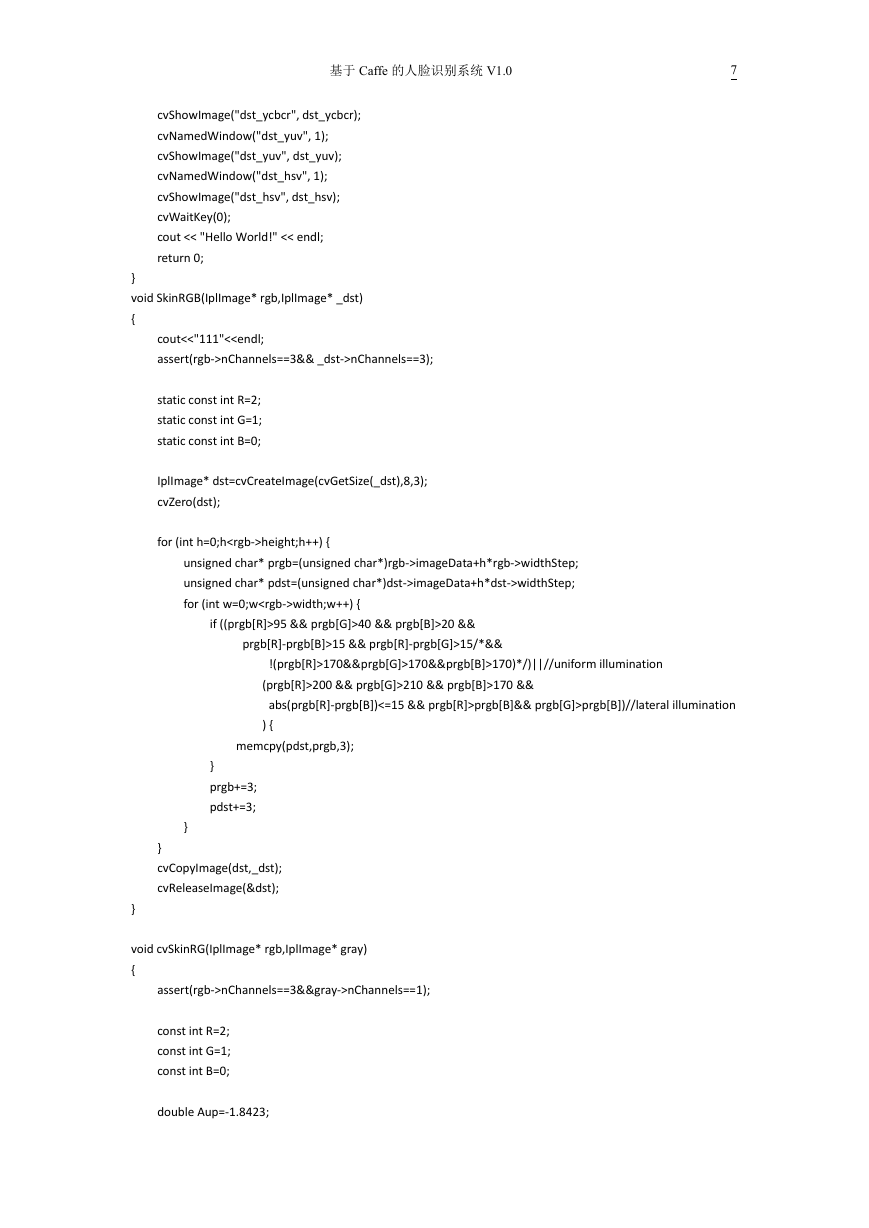 基于 Caffe 的人脸识别系统 V1.0

7

cvShowImage("dst_ycbcr", dst_ycbcr);
cvNamedWindow("dst_yuv", 1);
cvShowImage("dst_yuv", dst_yuv);
cvNamedWindow("dst_hsv", 1);
cvShowImage("dst_hsv", dst_hsv);
cvWaitKey(0);
cout << "Hello World!" << endl;
return 0;
}
void SkinRGB(IplImage* rgb,IplImage* _dst)
{
cout<<"111"<<endl;
assert(rgb->nChannels==3&& _dst->nChannels==3);

static const int R=2;
static const int G=1;
static const int B=0;

IplImage* dst=cvCreateImage(cvGetSize(_dst),8,3);
cvZero(dst);

for (int h=0;h<rgb->height;h++) {
unsigned char* prgb=(unsigned char*)rgb->imageData+h*rgb->widthStep;
unsigned char* pdst=(unsigned char*)dst->imageData+h*dst->widthStep;
for (int w=0;w<rgb->width;w++) {
if ((prgb[R]>95 && prgb[G]>40 && prgb[B]>20 &&
prgb[R]-prgb[B]>15 && prgb[R]-prgb[G]>15/*&&
!(prgb[R]>170&&prgb[G]>170&&prgb[B]>170)*/)||//uniform illumination
(prgb[R]>200 && prgb[G]>210 && prgb[B]>170 &&
abs(prgb[R]-prgb[B])<=15 && prgb[R]>prgb[B]&& prgb[G]>prgb[B])//lateral illumination
) {
memcpy(pdst,prgb,3);
}
prgb+=3;
pdst+=3;
}
}
cvCopyImage(dst,_dst);
cvReleaseImage(&dst);
}

void cvSkinRG(IplImage* rgb,IplImage* gray)
{
assert(rgb->nChannels==3&&gray->nChannels==1);

const int R=2;
const int G=1;
const int B=0;

double Aup=-1.8423;